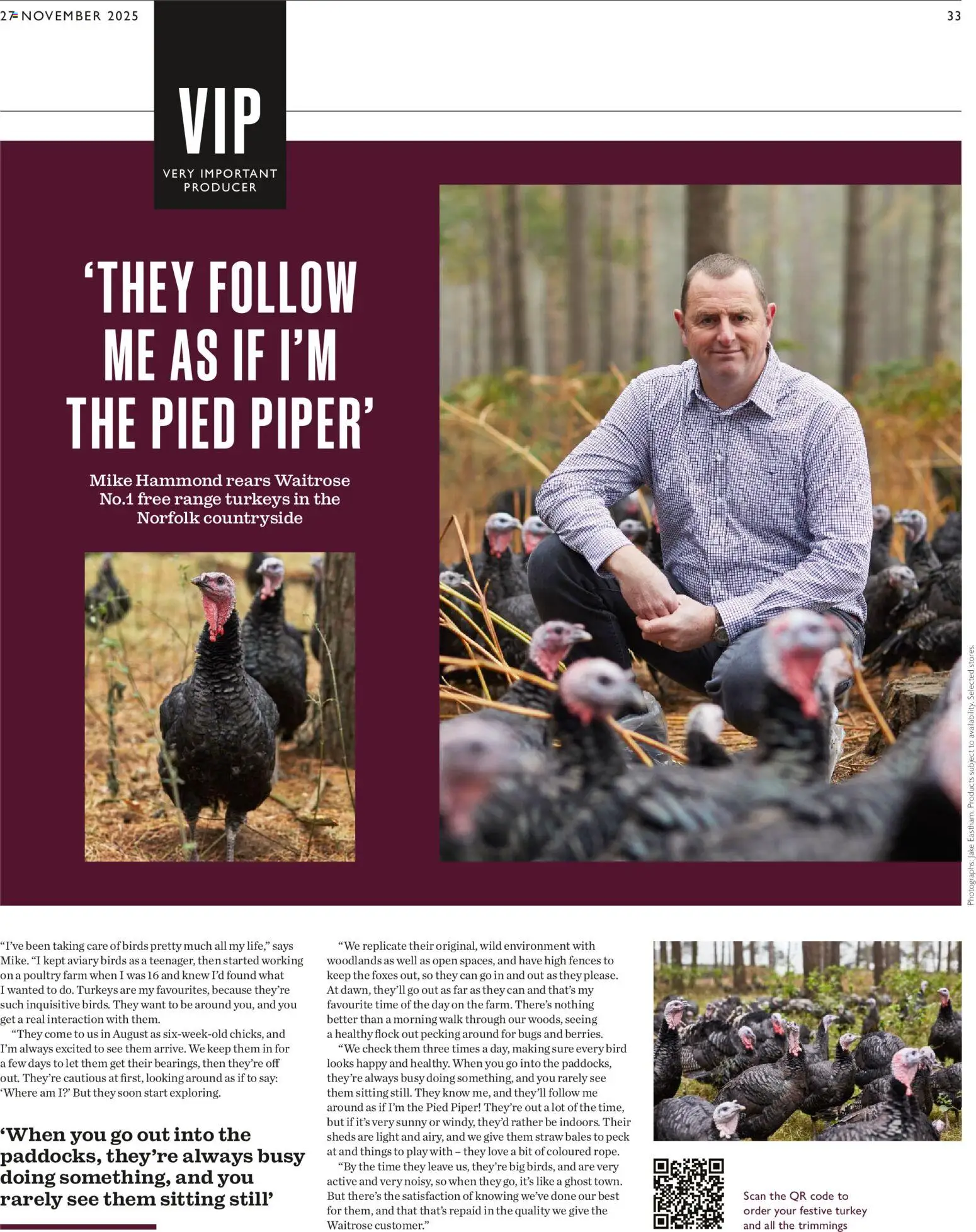 27 NOVEMBER 2025

33

VIP
VERY IMPORTANT PRODUCER

'THEY FOLLOW ME AS IF I'M THE PIED PIPER'

Mike Hammond rears Waitrose No.1 free range turkeys in the Norfolk countryside

Photographs: Jake Eastham. Products subject to availability. Selected stores.

"I've been taking care of birds pretty much all my life," says Mike. "I kept aviary birds as a teenager, then started working on a poultry farm when I was 16 and knew I'd found what I wanted to do. Turkeys are my favourites, because they're such inquisitive birds. They want to be around you, and you get a real interaction with them.

"They come to us in August as six-week-old chicks, and I'm always excited to see them arrive. We keep them in for a few days to let them get their bearings, then they're off out. They're cautious at first, looking around as if to say: 'Where am I?' But they soon start exploring.

'When you go out into the paddocks, they're always busy doing something, and you rarely see them sitting still'

"We replicate their original, wild environment with woodlands as well as open spaces, and have high fences to keep the foxes out, so they can go in and out as they please. At dawn, they'll go out as far as they can and that's my favourite time of the day on the farm. There's nothing better than a morning walk through our woods, seeing a healthy flock out pecking around for bugs and berries.

"We check them three times a day, making sure every bird looks happy and healthy. When you go into the paddocks, they're always busy doing something, and you rarely see them sitting still. They know me, and they'll follow me around as if I'm the Pied Piper! They're out a lot of the time, but if it's very sunny or windy, they'd rather be indoors. Their sheds are light and airy, and we give them straw bales to peck at and things to play with – they love a bit of coloured rope.

"By the time they leave us, they're big birds, and are very active and very noisy, so when they go, it's like a ghost town. But there's the satisfaction of knowing we've done our best for them, and that that's repaid in the quality we give the Waitrose customer."

Scan the QR code to order your festive turkey and all the trimmings